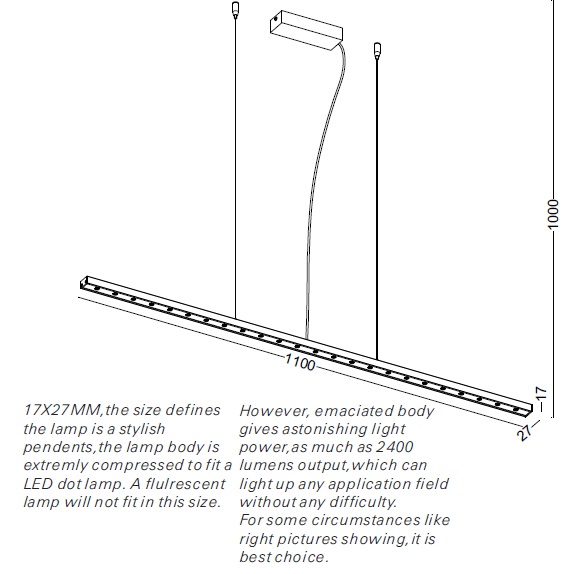 1000

1100

17

27

17X27MM,the size defines the lamp is a stylish pendents,the lamp body is extremly compressed to fit a LED dot lamp. A flulrescent lamp will not fit in this size.

However, emaciated body gives astonishing light power,as much as 2400 lumens output,which can light up any application field without any difficulty.
For some circumstances like right pictures showing,it is best choice.